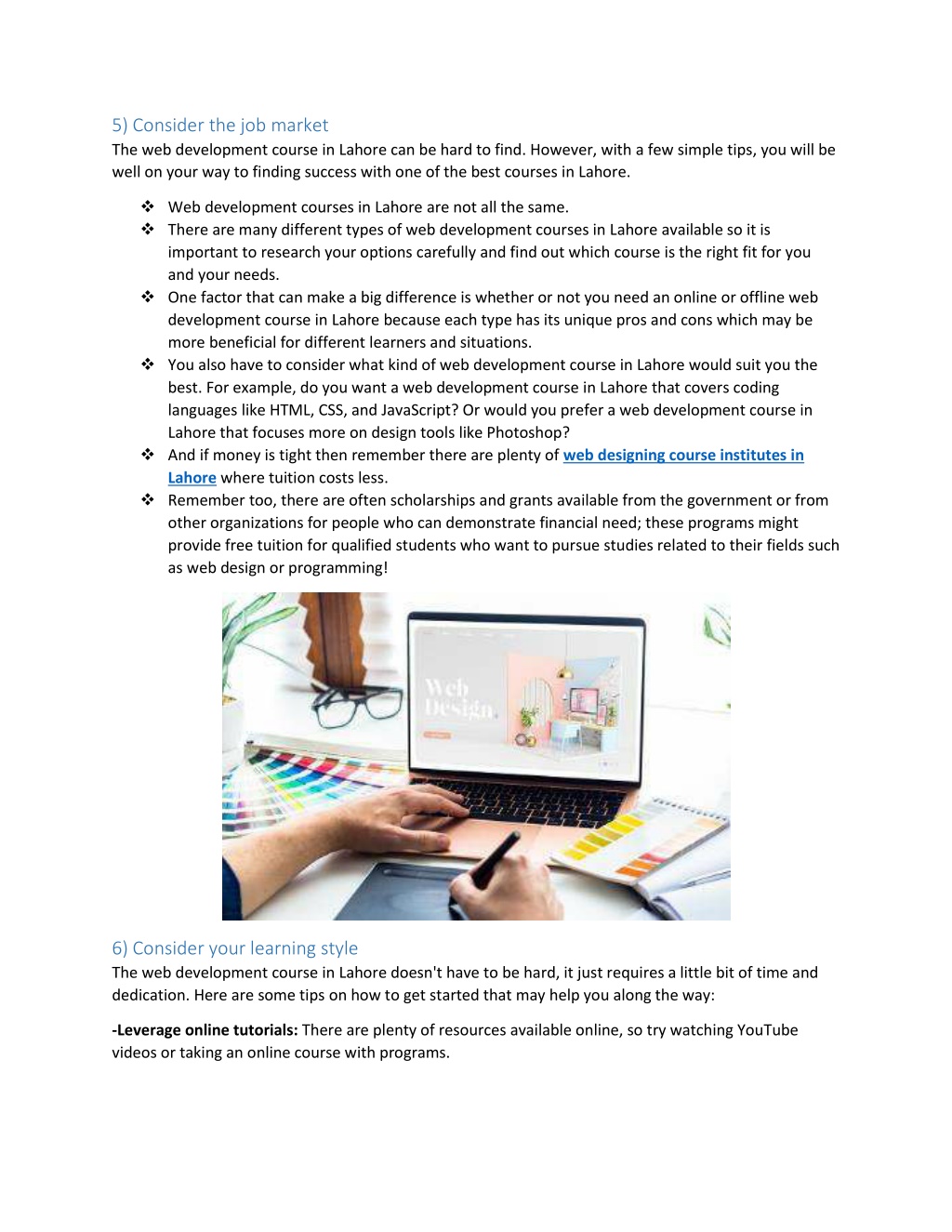 5) Consider the job market

The web development course in Lahore can be hard to find. However, with a few simple tips, you will be well on your way to finding success with one of the best courses in Lahore.

❖ Web development courses in Lahore are not all the same.
❖ There are many different types of web development courses in Lahore available so it is important to research your options carefully and find out which course is the right fit for you and your needs.
❖ One factor that can make a big difference is whether or not you need an online or offline web development course in Lahore because each type has its unique pros and cons which may be more beneficial for different learners and situations.
❖ You also have to consider what kind of web development course in Lahore would suit you the best. For example, do you want a web development course in Lahore that covers coding languages like HTML, CSS, and JavaScript? Or would you prefer a web development course in Lahore that focuses more on design tools like Photoshop?
❖ And if money is tight then remember there are plenty of web designing course institutes in Lahore where tuition costs less.
❖ Remember too, there are often scholarships and grants available from the government or from other organizations for people who can demonstrate financial need; these programs might provide free tuition for qualified students who want to pursue studies related to their fields such as web design or programming!

Web Design.

6) Consider your learning style

The web development course in Lahore doesn't have to be hard, it just requires a little bit of time and dedication. Here are some tips on how to get started that may help you along the way:

-Leverage online tutorials: There are plenty of resources available online, so try watching YouTube videos or taking an online course with programs.